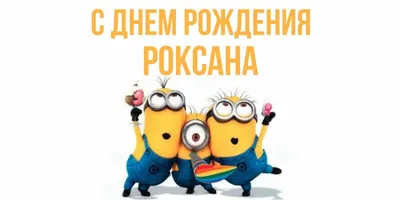 С ДНЕМ РОЖДЕНИЯ
РОКСАНА